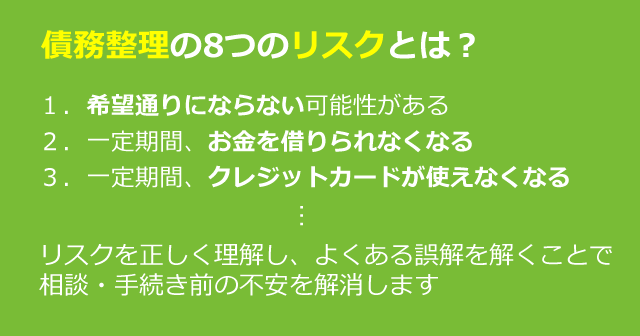 債務整理の8つのリスクとは？

１．希望通りにならない可能性がある
２．一定期間、お金を借りられなくなる
３．一定期間、クレジットカードが使えなくなる
⋮

リスクを正しく理解し、よくある誤解を解くことで相談・手続き前の不安を解消します